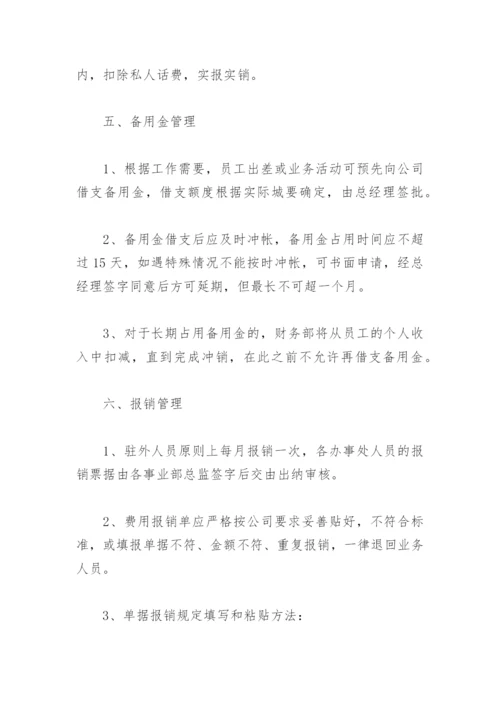 内，扣除私人话费，实报实销。

五、备用金管理

1、根据工作需要，员工出差或业务活动可预先向公司借支备用金，借支额度根据实际城要确定，由总经理签批。

2、备用金借支后应及时冲帐，备用金占用时间应不超过15天，如遇特殊情况不能按时冲帐，可书面申请，经总经理签字同意后方可延期，但最长不可超一个月。

3、对于长期占用备用金的，财务部将从员工的个人收入中扣减，直到完成冲销，在此之前不允许再借支备用金。

六、报销管理

1、驻外人员原则上每月报销一次，各办事处人员的报销票据由各事业部总监签字后交由出纳审核。

2、费用报销单应严格按公司要求妥善贴好，不符合标准，或填报单据不符、金额不符、重复报销，一律退回业务人员。

3、单据报销规定填写和粘贴方法：